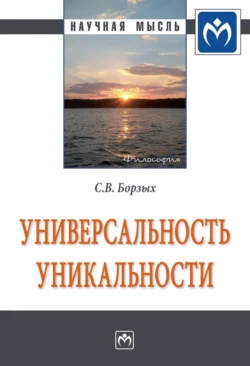 НАУЧНАЯ МЫСЛЬ

Философия

С.В. Борзых

УНИВЕРСАЛЬНОСТЬ УНИКАЛЬНОСТИ